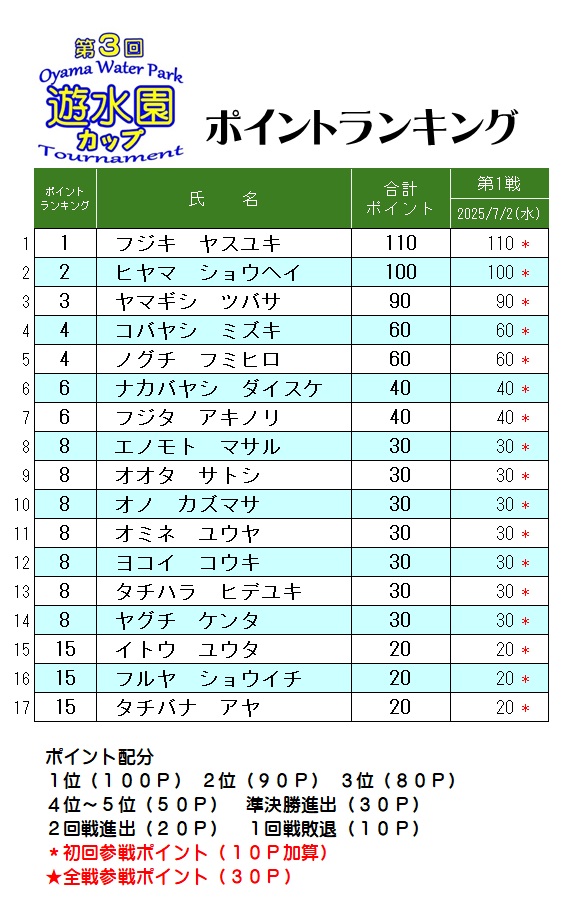 第3回
Oyama Water Park
遊水園
カップ
Tournament

ポイントランキング

| | ポイントランキング | 氏　　名 | 合計ポイント | 第1戦 2025/7/2(水) |
|---|---|---|---|---|
| 1 | 1 | フジキ　ヤスユキ | 110 | 110 ＊ |
| 2 | 2 | ヒヤマ　ショウヘイ | 100 | 100 ＊ |
| 3 | 3 | ヤマギシ　ツバサ | 90 | 90 ＊ |
| 4 | 4 | コバヤシ　ミズキ | 60 | 60 ＊ |
| 5 | 4 | ノグチ　フミヒロ | 60 | 60 ＊ |
| 6 | 6 | ナカバヤシ　ダイスケ | 40 | 40 ＊ |
| 7 | 6 | フジタ　アキノリ | 40 | 40 ＊ |
| 8 | 8 | エノモト　マサル | 30 | 30 ＊ |
| 9 | 8 | オオタ　サトシ | 30 | 30 ＊ |
| 10 | 8 | オノ　カズマサ | 30 | 30 ＊ |
| 11 | 8 | オミネ　ユウヤ | 30 | 30 ＊ |
| 12 | 8 | ヨコイ　コウキ | 30 | 30 ＊ |
| 13 | 8 | タチハラ　ヒデユキ | 30 | 30 ＊ |
| 14 | 8 | ヤグチ　ケンタ | 30 | 30 ＊ |
| 15 | 15 | イトウ　ユウタ | 20 | 20 ＊ |
| 16 | 15 | フルヤ　ショウイチ | 20 | 20 ＊ |
| 17 | 15 | タチバナ　アヤ | 20 | 20 ＊ |

ポイント配分
１位（１００Ｐ）　２位（９０Ｐ）　３位（８０Ｐ）
４位～５位（５０Ｐ）　準決勝進出（３０Ｐ）
２回戦進出（２０Ｐ）　１回戦敗退（１０Ｐ）
＊初回参戦ポイント（１０Ｐ加算）
★全戦参戦ポイント（３０Ｐ）